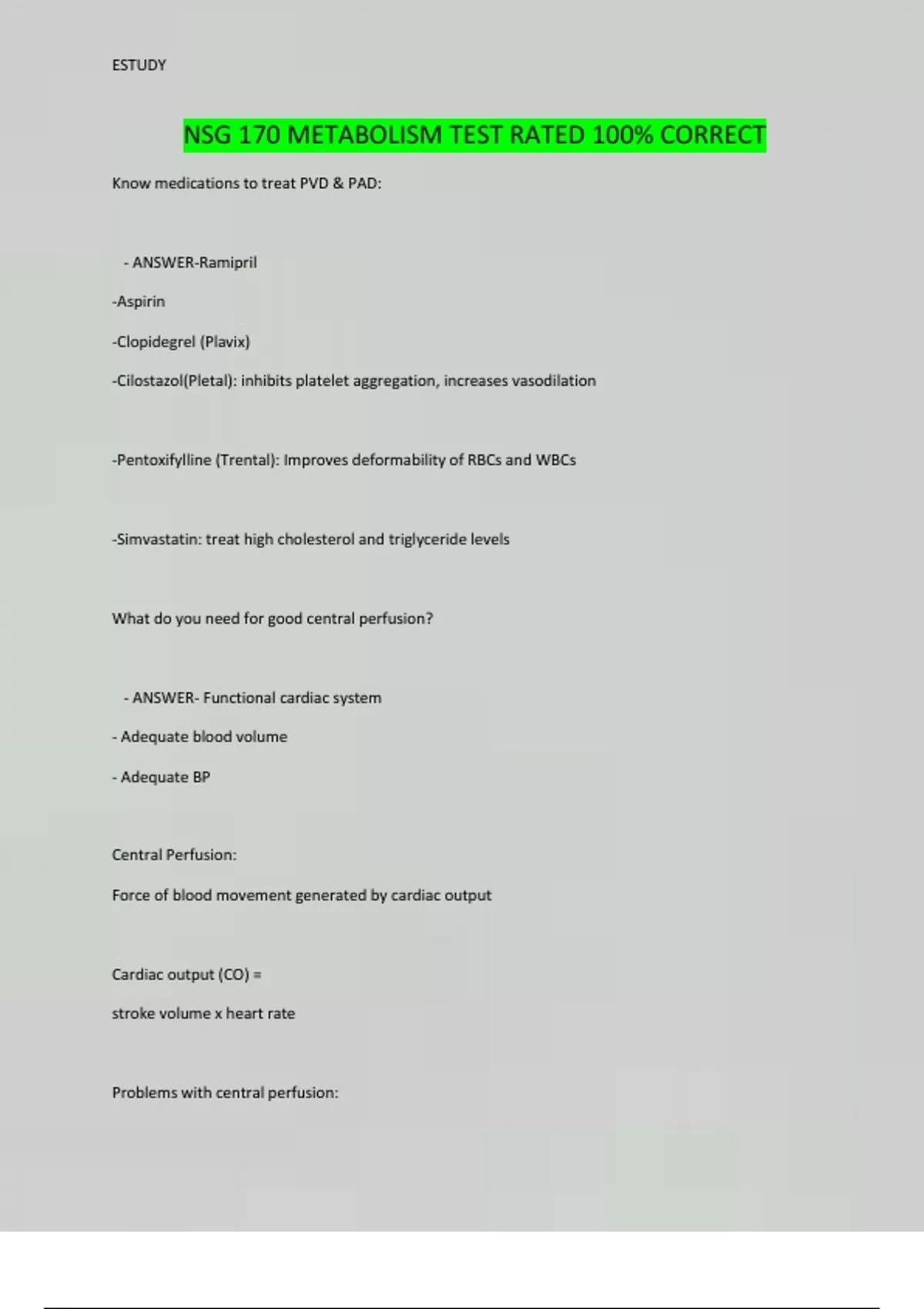 ESTUDY

NSG 170 METABOLISM TEST RATED 100% CORRECT

Know medications to treat PVD & PAD:

- ANSWER-Ramipril

-Aspirin

-Clopidegrel (Plavix)

-Cilostazol(Pletal): inhibits platelet aggregation, increases vasodilation

-Pentoxifylline (Trental): Improves deformability of RBCs and WBCs

-Simvastatin: treat high cholesterol and triglyceride levels

What do you need for good central perfusion?

- ANSWER- Functional cardiac system

- Adequate blood volume

- Adequate BP

Central Perfusion:

Force of blood movement generated by cardiac output

Cardiac output (CO) =

stroke volume x heart rate

Problems with central perfusion: